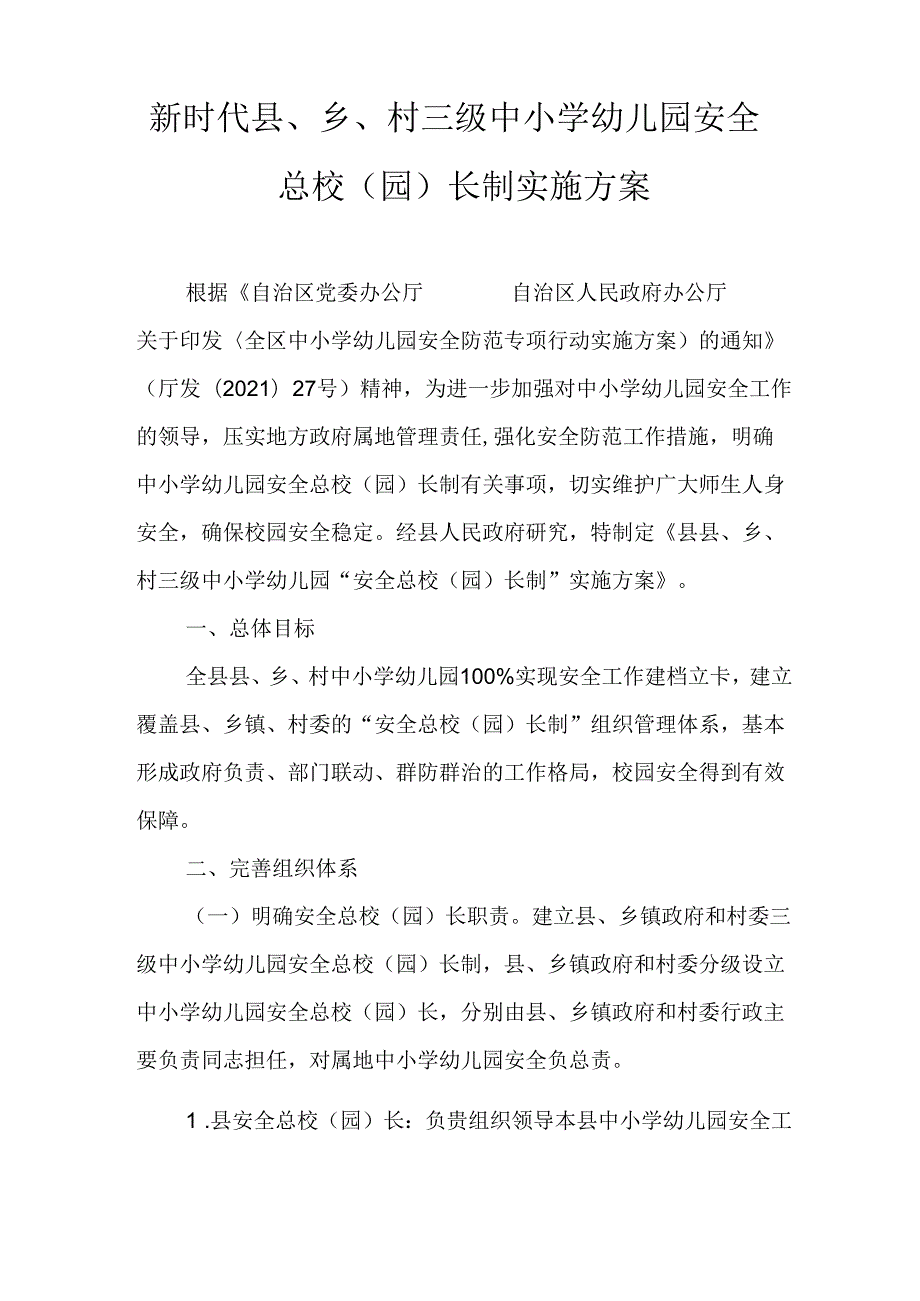 新时代县、乡、村三级中小学幼儿园安全总校（园）长制实施方案

根据《自治区党委办公厅 自治区人民政府办公厅关于印发〈全区中小学幼儿园安全防范专项行动实施方案〉的通知》（厅发（2021）27号）精神，为进一步加强对中小学幼儿园安全工作的领导，压实地方政府属地管理责任,强化安全防范工作措施，明确中小学幼儿园安全总校（园）长制有关事项，切实维护广大师生人身安全，确保校园安全稳定。经县人民政府研究，特制定《县县、乡、村三级中小学幼儿园“安全总校（园）长制”实施方案》。

一、总体目标

全县县、乡、村中小学幼儿园100%实现安全工作建档立卡，建立覆盖县、乡镇、村委的“安全总校（园）长制”组织管理体系，基本形成政府负责、部门联动、群防群治的工作格局，校园安全得到有效保障。

二、完善组织体系

（一）明确安全总校（园）长职责。建立县、乡镇政府和村委三级中小学幼儿园安全总校（园）长制，县、乡镇政府和村委分级设立中小学幼儿园安全总校（园）长，分别由县、乡镇政府和村委行政主要负责同志担任，对属地中小学幼儿园安全负总责。

1 .县安全总校（园）长：负责组织领导本县中小学幼儿园安全工